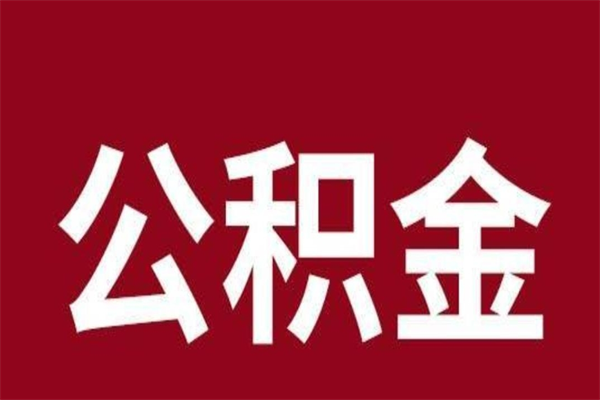 公积金